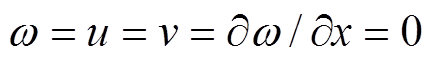 $\omega = u = v = \partial\omega / \partial x = 0$